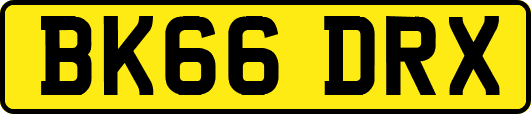 BK66 DRX